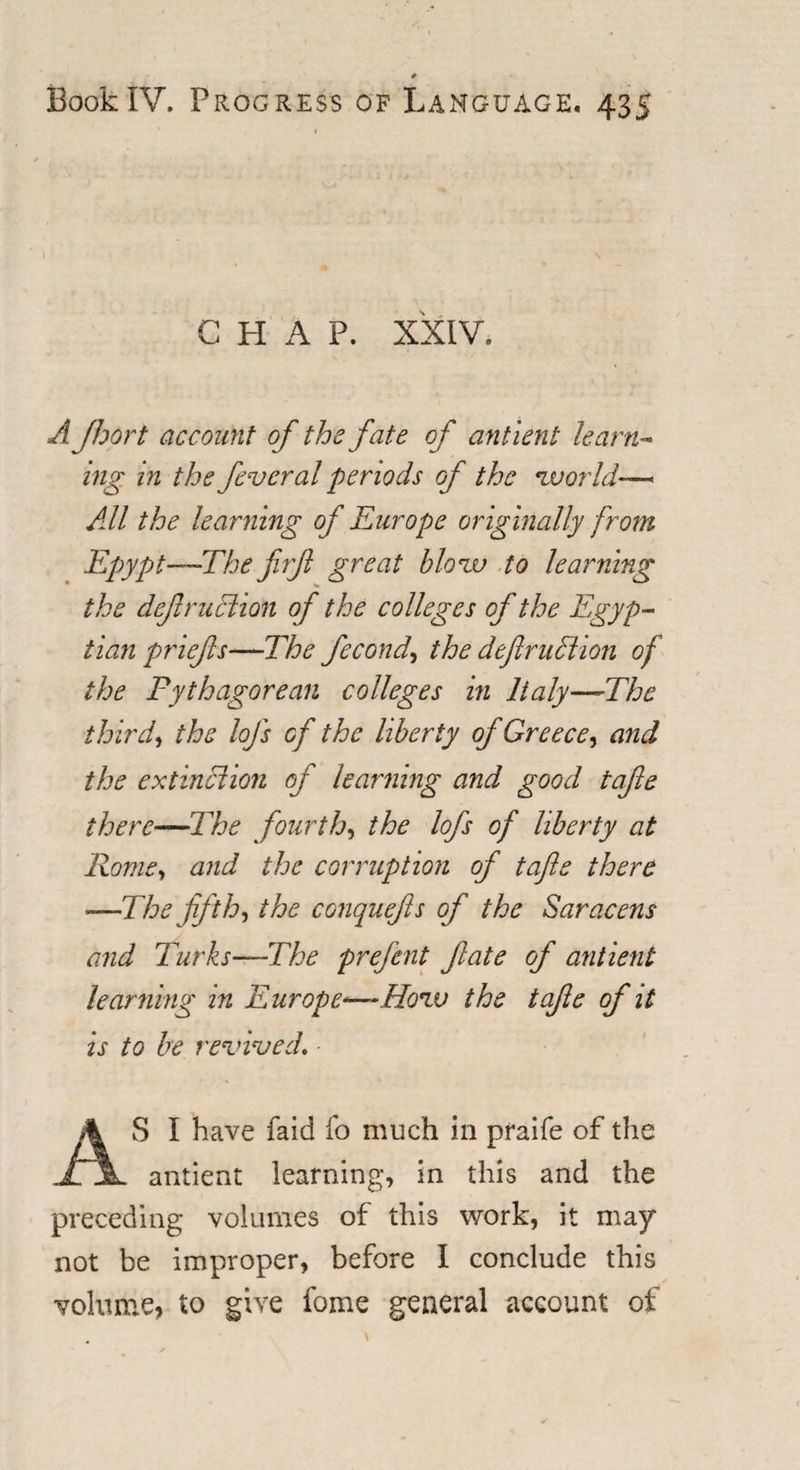 Book IV. Progress of Language. 435

CHAP. XXIV.

A ſhort account of the fate of antient learning in the ſeveral periods of the world—All the learning of Europe originally from Epypt—The firſt great blow to learning the deſtruction of the colleges of the Egyptian prieſts—The ſecond, the deſtruction of the Pythagorean colleges in Italy—The third, the loſs of the liberty of Greece, and the extinction of learning and good taſte there—The fourth, the loſs of liberty at Rome, and the corruption of taſte there—The fifth, the conqueſts of the Saracens and Turks—The preſent ſtate of antient learning in Europe—How the taſte of it is to be revived.

AS I have ſaid ſo much in praiſe of the antient learning, in this and the preceding volumes of this work, it may not be improper, before I conclude this volume, to give ſome general account of